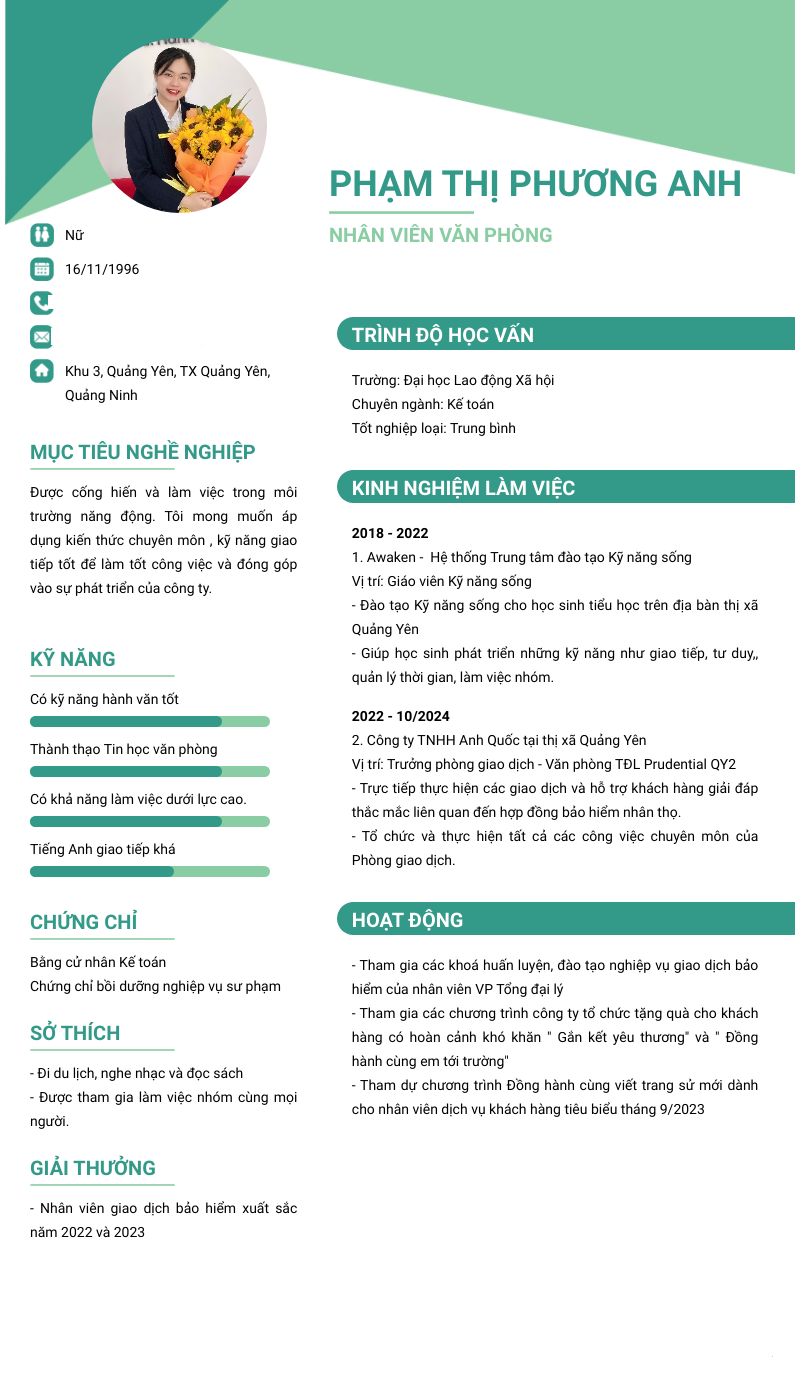 PHẠM THỊ PHƯƠNG ANH

NHÂN VIÊN VĂN PHÒNG

Nữ

16/11/1996

Khu 3, Quảng Yên, TX Quảng Yên, Quảng Ninh

MỤC TIÊU NGHỀ NGHIỆP

Được cống hiến và làm việc trong môi trường năng động. Tôi mong muốn áp dụng kiến thức chuyên môn , kỹ năng giao tiếp tốt để làm tốt công việc và đóng góp vào sự phát triển của công ty.

KỸ NĂNG

Có kỹ năng hành văn tốt

Thành thạo Tin học văn phòng

Có khả năng làm việc dưới lực cao.

Tiếng Anh giao tiếp khá

CHỨNG CHỈ

Bằng cử nhân Kế toán
Chứng chỉ bồi dưỡng nghiệp vụ sư phạm

SỞ THÍCH

- Đi du lịch, nghe nhạc và đọc sách
- Được tham gia làm việc nhóm cùng mọi người.

GIẢI THƯỞNG

- Nhân viên giao dịch bảo hiểm xuất sắc năm 2022 và 2023

TRÌNH ĐỘ HỌC VẤN

Trường: Đại học Lao động Xã hội
Chuyên ngành: Kế toán
Tốt nghiệp loại: Trung bình

KINH NGHIỆM LÀM VIỆC

2018 - 2022
1. Awaken - Hệ thống Trung tâm đào tạo Kỹ năng sống
Vị trí: Giáo viên Kỹ năng sống
- Đào tạo Kỹ năng sống cho học sinh tiểu học trên địa bàn thị xã Quảng Yên
- Giúp học sinh phát triển những kỹ năng như giao tiếp, tư duy,, quản lý thời gian, làm việc nhóm.

2022 - 10/2024
2. Công ty TNHH Anh Quốc tại thị xã Quảng Yên
Vị trí: Trưởng phòng giao dịch - Văn phòng TĐL Prudential QY2
- Trực tiếp thực hiện các giao dịch và hỗ trợ khách hàng giải đáp thắc mắc liên quan đến hợp đồng bảo hiểm nhân thọ.
- Tổ chức và thực hiện tất cả các công việc chuyên môn của Phòng giao dịch.

HOẠT ĐỘNG

- Tham gia các khoá huấn luyện, đào tạo nghiệp vụ giao dịch bảo hiểm của nhân viên VP Tổng đại lý
- Tham gia các chương trình công ty tổ chức tặng quà cho khách hàng có hoàn cảnh khó khăn " Gắn kết yêu thương" và " Đồng hành cùng em tới trường"
- Tham dự chương trình Đồng hành cùng viết trang sử mới dành cho nhân viên dịch vụ khách hàng tiêu biểu tháng 9/2023